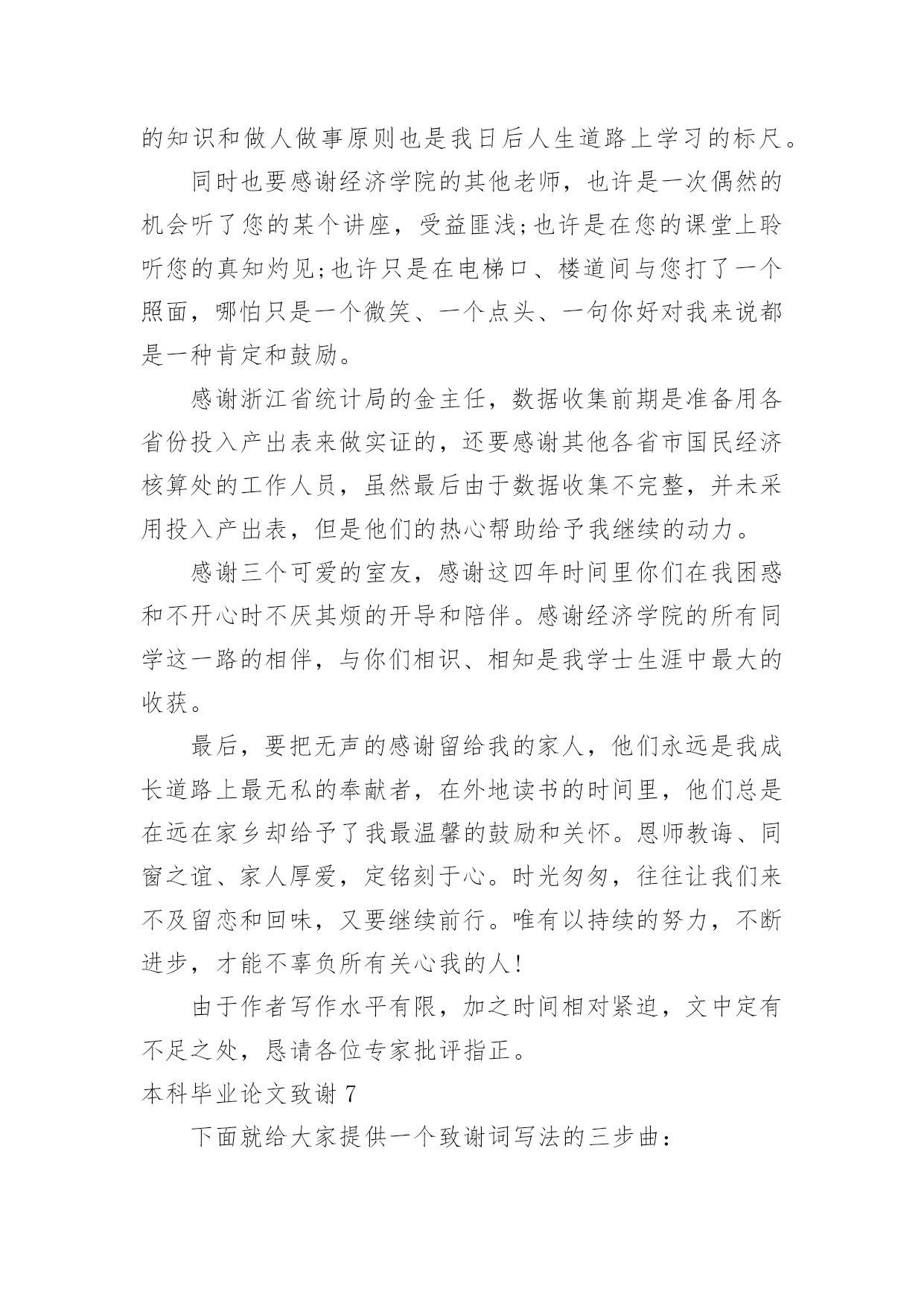 的知识和做人做事原则也是我日后人生道路上学习的标尺。

同时也要感谢经济学院的其他老师，也许是一次偶然的机会听了您的某个讲座，受益匪浅;也许是在您的课堂上聆听您的真知灼见;也许只是在电梯口、楼道间与您打了一个照面，哪怕只是一个微笑、一个点头、一句你好对我来说都是一种肯定和鼓励。

感谢浙江省统计局的金主任，数据收集前期是准备用各省份投入产出表来做实证的，还要感谢其他各省市国民经济核算处的工作人员，虽然最后由于数据收集不完整，并未采用投入产出表，但是他们的热心帮助给予我继续的动力。

感谢三个可爱的室友，感谢这四年时间里你们在我困惑和不开心时不厌其烦的开导和陪伴。感谢经济学院的所有同学这一路的相伴，与你们相识、相知是我学士生涯中最大的收获。

最后，要把无声的感谢留给我的家人，他们永远是我成长道路上最无私的奉献者，在外地读书的时间里，他们总是在远在家乡却给予了我最温馨的鼓励和关怀。恩师教诲、同窗之谊、家人厚爱，定铭刻于心。时光匆匆，往往让我们来不及留恋和回味，又要继续前行。唯有以持续的努力，不断进步，才能不辜负所有关心我的人!

由于作者写作水平有限，加之时间相对紧迫，文中定有不足之处，恳请各位专家批评指正。

本科毕业论文致谢 7

下面就给大家提供一个致谢词写法的三步曲：